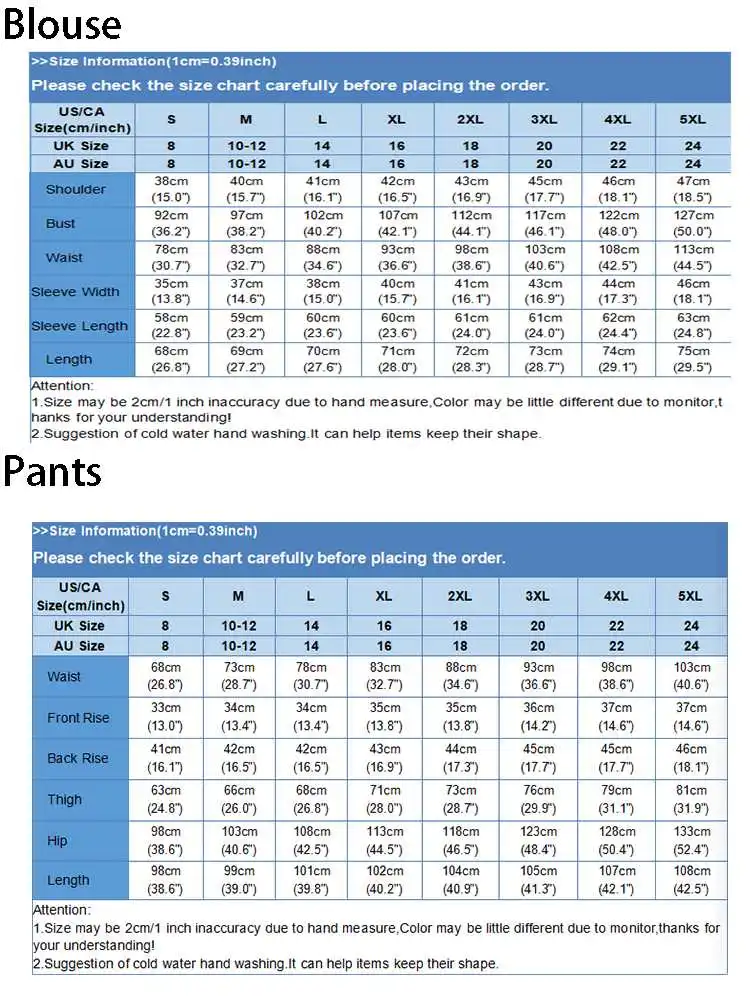 Blouse

>>Size Information(1cm=0.39inch)

Please check the size chart carefully before placing the order.

| US/CA Size(cm/inch) | S | M | L | XL | 2XL | 3XL | 4XL | 5XL |
|---|---|---|---|---|---|---|---|---|
| UK Size | 8 | 10-12 | 14 | 16 | 18 | 20 | 22 | 24 |
| AU Size | 8 | 10-12 | 14 | 16 | 18 | 20 | 22 | 24 |
| Shoulder | 38cm (15.0") | 40cm (15.7") | 41cm (16.1") | 42cm (16.5") | 43cm (16.9") | 45cm (17.7") | 46cm (18.1") | 47cm (18.5") |
| Bust | 92cm (36.2") | 97cm (38.2") | 102cm (40.2") | 107cm (42.1") | 112cm (44.1") | 117cm (46.1") | 122cm (48.0") | 127cm (50.0") |
| Waist | 78cm (30.7") | 83cm (32.7") | 88cm (34.6") | 93cm (36.6") | 98cm (38.6") | 103cm (40.6") | 108cm (42.5") | 113cm (44.5") |
| Sleeve Width | 35cm (13.8") | 37cm (14.6") | 38cm (15.0") | 40cm (15.7") | 41cm (16.1") | 43cm (16.9") | 44cm (17.3") | 46cm (18.1") |
| Sleeve Length | 58cm (22.8") | 59cm (23.2") | 60cm (23.6") | 60cm (23.6") | 61cm (24.0") | 61cm (24.0") | 62cm (24.4") | 63cm (24.8") |
| Length | 68cm (26.8") | 69cm (27.2") | 70cm (27.6") | 71cm (28.0") | 72cm (28.3") | 73cm (28.7") | 74cm (29.1") | 75cm (29.5") |

Attention:
1.Size may be 2cm/1 inch inaccuracy due to hand measure,Color may be little different due to monitor,thanks for your understanding!
2.Suggestion of cold water hand washing.It can help items keep their shape.

Pants

>>Size Information(1cm=0.39inch)

Please check the size chart carefully before placing the order.

| US/CA Size(cm/inch) | S | M | L | XL | 2XL | 3XL | 4XL | 5XL |
|---|---|---|---|---|---|---|---|---|
| UK Size | 8 | 10-12 | 14 | 16 | 18 | 20 | 22 | 24 |
| AU Size | 8 | 10-12 | 14 | 16 | 18 | 20 | 22 | 24 |
| Waist | 68cm (26.8") | 73cm (28.7") | 78cm (30.7") | 83cm (32.7") | 88cm (34.6") | 93cm (36.6") | 98cm (38.6") | 103cm (40.6") |
| Front Rise | 33cm (13.0") | 34cm (13.4") | 34cm (13.4") | 35cm (13.8") | 35cm (13.8") | 36cm (14.2") | 37cm (14.6") | 37cm (14.6") |
| Back Rise | 41cm (16.1") | 42cm (16.5") | 42cm (16.5") | 43cm (16.9") | 44cm (17.3") | 45cm (17.7") | 45cm (17.7") | 46cm (18.1") |
| Thigh | 63cm (24.8") | 66cm (26.0") | 68cm (26.8") | 71cm (28.0") | 73cm (28.7") | 76cm (29.9") | 79cm (31.1") | 81cm (31.9") |
| Hip | 98cm (38.6") | 103cm (40.6") | 108cm (42.5") | 113cm (44.5") | 118cm (46.5") | 123cm (48.4") | 128cm (50.4") | 133cm (52.4") |
| Length | 98cm (38.6") | 99cm (39.0") | 101cm (39.8") | 102cm (40.2") | 104cm (40.9") | 105cm (41.3") | 107cm (42.1") | 108cm (42.5") |

Attention:
1.Size may be 2cm/1 inch inaccuracy due to hand measure,Color may be little different due to monitor,thanks for your understanding!
2.Suggestion of cold water hand washing.It can help items keep their shape.